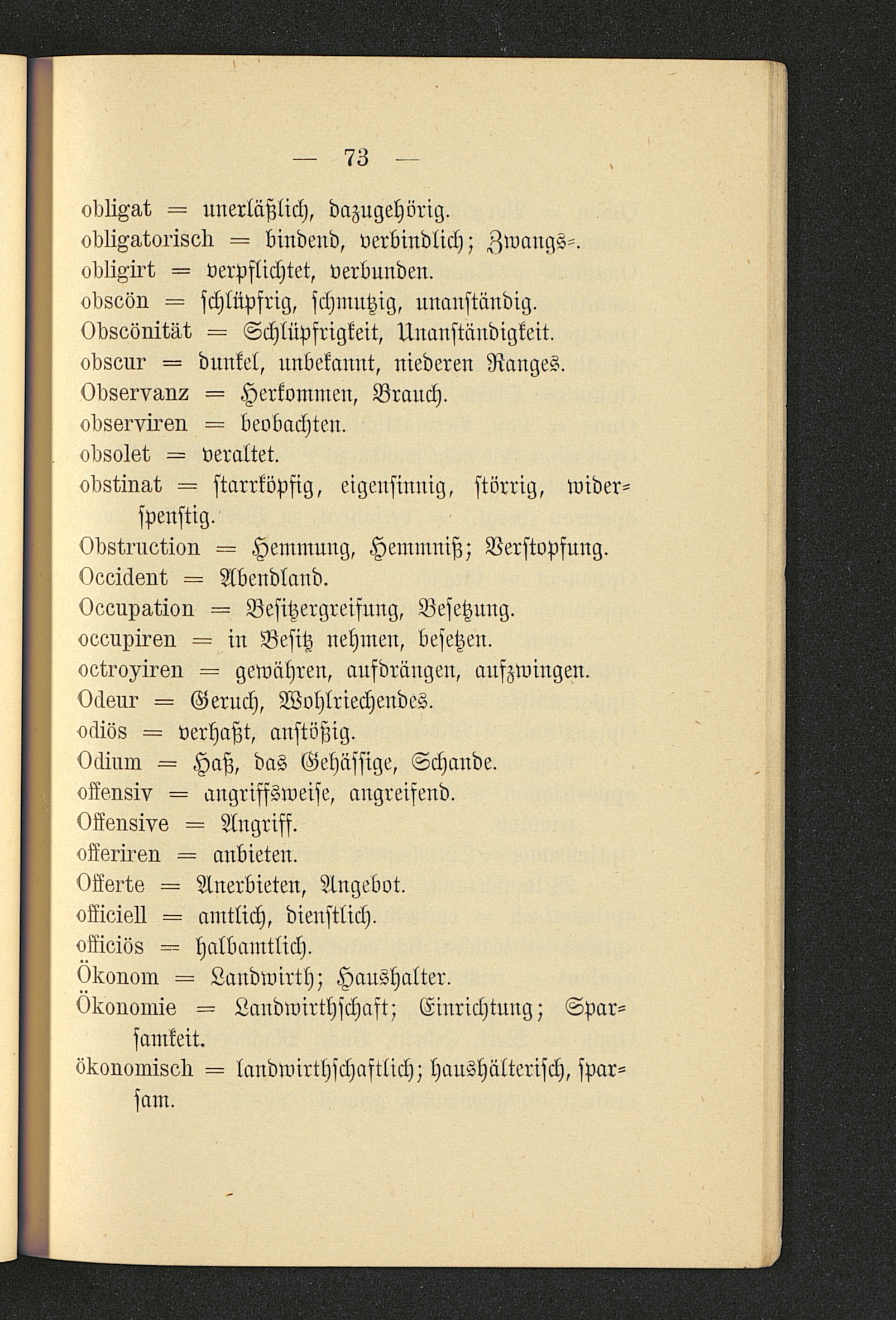 — 73 —

obligat = unerläßlich, dazugehörig.
obligatorisch = bindend, verbindlich; Zwangs-.
obligirt = verpflichtet, verbunden.
obscön = schlüpfrig, schmutzig, unanständig.
Obscönität = Schlüpfrigkeit, Unanständigkeit.
obscur = dunkel, unbekannt, niederen Ranges.
Observanz = Herkommen, Brauch.
observiren = beobachten.
obsolet = veraltet.
obstinat = starrköpfig, eigensinnig, störrig, widerspenstig.
Obstruction = Hemmung, Hemmniß; Verstopfung.
Occident = Abendland.
Occupation = Besitzergreifung, Besetzung.
occupiren = in Besitz nehmen, besetzen.
octroyiren = gewähren, aufdrängen, aufzwingen.
Odeur = Geruch, Wohlriechendes.
odiös = verhaßt, anstößig.
Odium = Haß, das Gehässige, Schande.
offensiv = angriffsweise, angreifend.
Offensive = Angriff.
offeriren = anbieten.
Offerte = Anerbieten, Angebot.
officiell = amtlich, dienstlich.
officiös = halbamtlich.
Ökonom = Landwirth; Haushalter.
Ökonomie = Landwirthschaft; Einrichtung; Sparsamkeit.
ökonomisch = landwirthschaftlich; haushälterisch, sparsam.